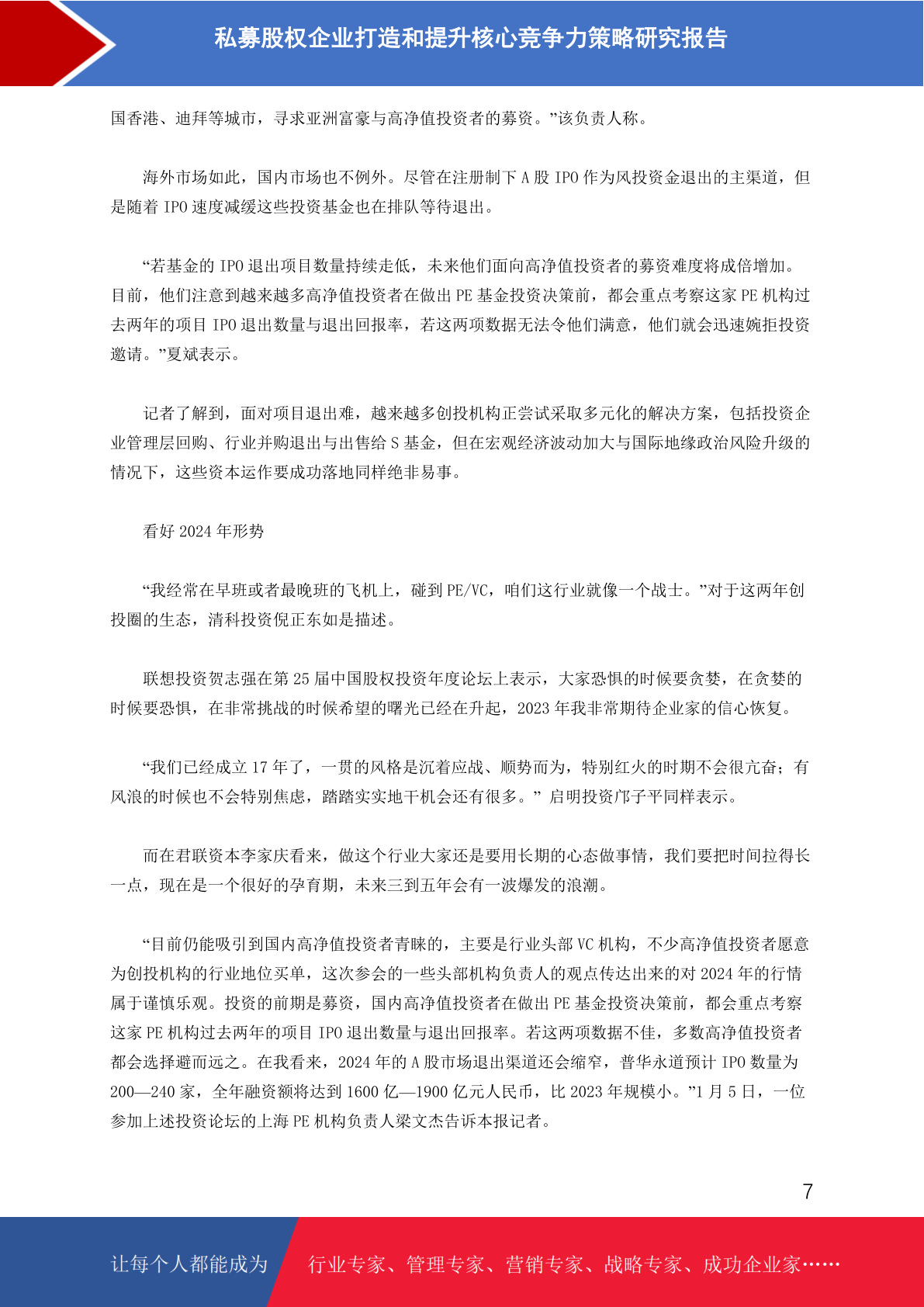 私募股权企业打造和提升核心竞争力策略研究报告

国香港、迪拜等城市，寻求亚洲富豪与高净值投资者的募资。”该负责人称。

海外市场如此，国内市场也不例外。尽管在注册制下 A 股 IPO 作为风投资金退出的主渠道，但是随着 IPO 速度减缓这些投资基金也在排队等待退出。

“若基金的 IPO 退出项目数量持续走低，未来他们面向高净值投资者的募资难度将成倍增加。目前，他们注意到越来越多高净值投资者在做出 PE 基金投资决策前，都会重点考察这家 PE 机构过去两年的项目 IPO 退出数量与退出回报率，若这两项数据无法令他们满意，他们就会迅速婉拒投资邀请。”夏斌表示。

记者了解到，面对项目退出难，越来越多创投机构正尝试采取多元化的解决方案，包括投资企业管理层回购、行业并购退出与出售给 S 基金，但在宏观经济波动加大与国际地缘政治风险升级的情况下，这些资本运作要成功落地同样绝非易事。

看好 2024 年形势

“我经常在早班或者最晚班的飞机上，碰到 PE/VC，咱们这行业就像一个战士。”对于这两年创投圈的生态，清科投资倪正东如是描述。

联想投资贺志强在第 25 届中国股权投资年度论坛上表示，大家恐惧的时候要贪婪，在贪婪的时候要恐惧，在非常挑战的时候希望的曙光已经在升起，2023 年我非常期待企业家的信心恢复。

“我们已经成立 17 年了，一贯的风格是沉着应战、顺势而为，特别红火的时期不会很亢奋；有风浪的时候也不会特别焦虑，踏踏实实地干机会还有很多。” 启明投资邝子平同样表示。

而在君联资本李家庆看来，做这个行业大家还是要用长期的心态做事情，我们要把时间拉得长一点，现在是一个很好的孕育期，未来三到五年会有一波爆发的浪潮。

“目前仍能吸引到国内高净值投资者青睐的，主要是行业头部 VC 机构，不少高净值投资者愿意为创投机构的行业地位买单，这次参会的一些头部机构负责人的观点传达出来的对 2024 年的行情属于谨慎乐观。投资的前期是募资，国内高净值投资者在做出 PE 基金投资决策前，都会重点考察这家 PE 机构过去两年的项目 IPO 退出数量与退出回报率。若这两项数据不佳，多数高净值投资者都会选择避而远之。在我看来，2024 年的 A 股市场退出渠道还会缩窄，普华永道预计 IPO 数量为 200—240 家，全年融资额将达到 1600 亿—1900 亿元人民币，比 2023 年规模小。”1 月 5 日，一位参加上述投资论坛的上海 PE 机构负责人梁文杰告诉本报记者。

7

让每个人都能成为 行业专家、管理专家、营销专家、战略专家、成功企业家……